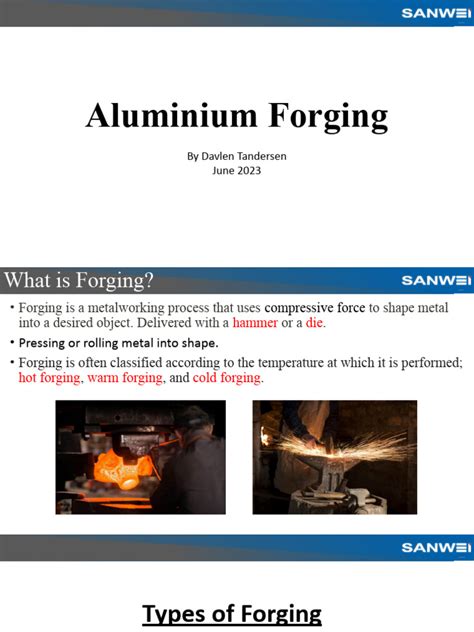 SANWEI

Aluminium Forging

By Davlen Tandersen
June 2023

What is Forging?

SANWEI

• Forging is a metalworking process that uses compressive force to shape metal into a desired object. Delivered with a hammer or a die.

• Pressing or rolling metal into shape.

• Forging is often classified according to the temperature at which it is performed; hot forging, warm forging, and cold forging.

SANWEI

Types of Forging